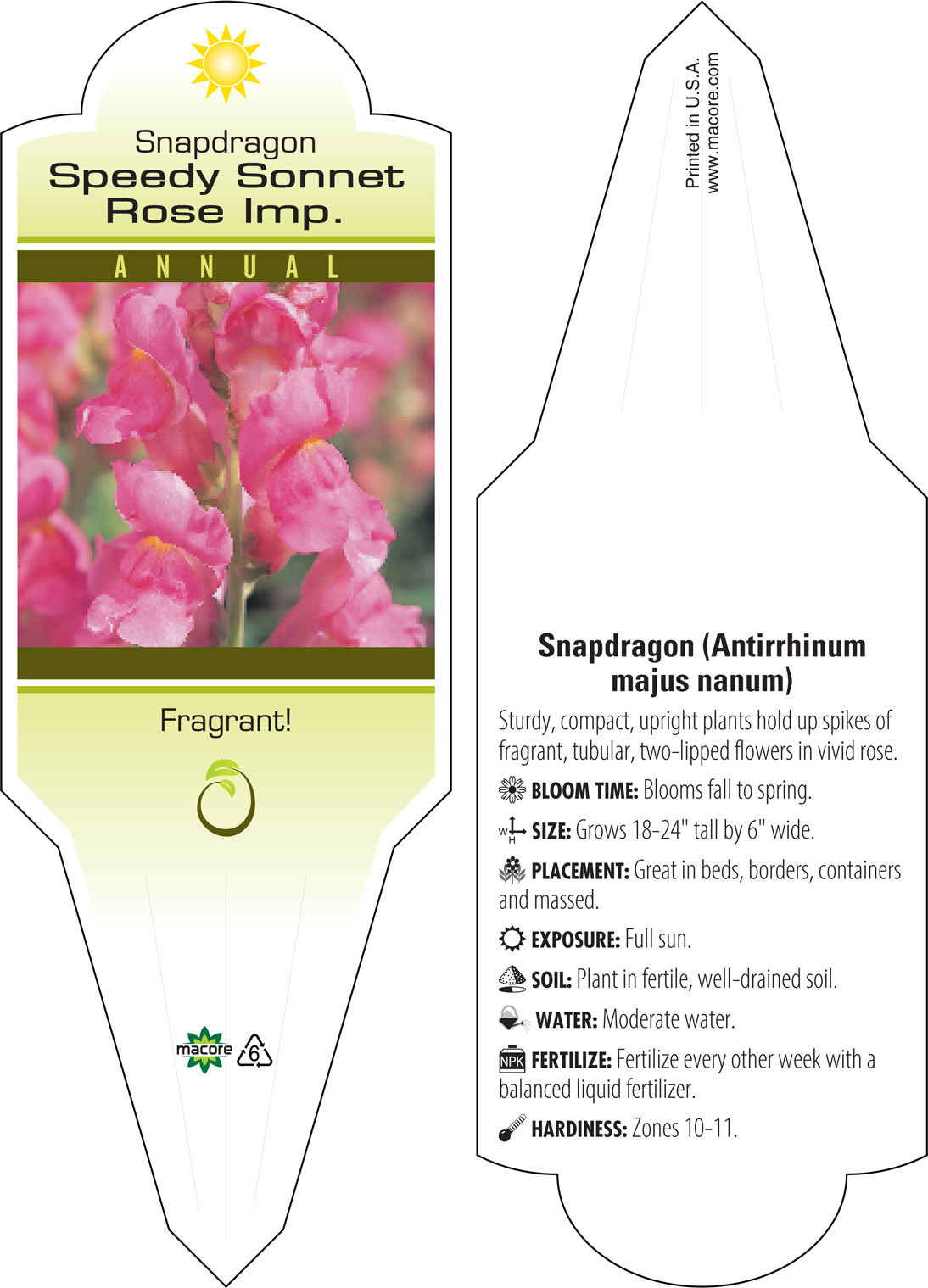 Snapdragon
Speedy Sonnet
Rose Imp.

ANNUAL

Fragrant!

macore 6

Printed in U.S.A.
www.macore.com

Snapdragon (Antirrhinum majus nanum)

Sturdy, compact, upright plants hold up spikes of fragrant, tubular, two-lipped flowers in vivid rose.

BLOOM TIME: Blooms fall to spring.

W H SIZE: Grows 18-24" tall by 6" wide.

PLACEMENT: Great in beds, borders, containers and massed.

EXPOSURE: Full sun.

SOIL: Plant in fertile, well-drained soil.

WATER: Moderate water.

NPK FERTILIZE: Fertilize every other week with a balanced liquid fertilizer.

HARDINESS: Zones 10-11.